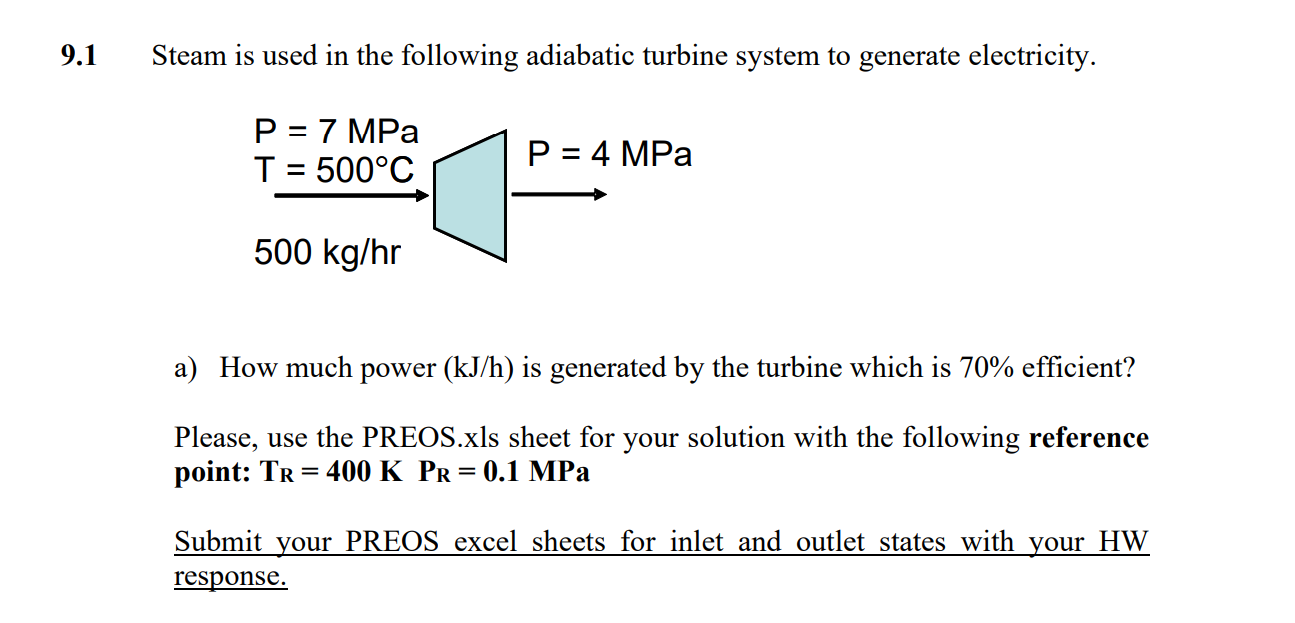 9.1 Steam is used in the following adiabatic turbine system to generate electricity.

P = 7 MPa
T = 500°C

500 kg/hr

P = 4 MPa

a) How much power (kJ/h) is generated by the turbine which is 70% efficient?

Please, use the PREOS.xls sheet for your solution with the following reference point: $T_R$ = 400 K $P_R$ = 0.1 MPa

Submit your PREOS excel sheets for inlet and outlet states with your HW response.